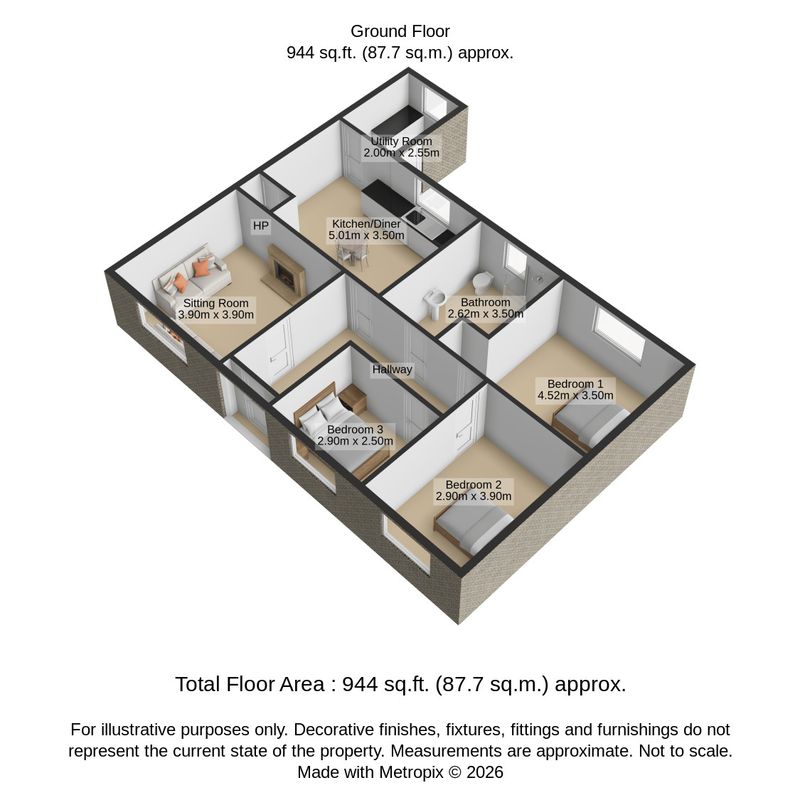 Ground Floor
944 sq.ft. (87.7 sq.m.) approx.

Utility Room
2.00m x 2.55m

HP

Kitchen/Diner
5.01m x 3.50m

Sitting Room
3.90m x 3.90m

Bathroom
2.62m x 3.50m

Hallway

Bedroom 1
4.52m x 3.50m

Bedroom 3
2.90m x 2.50m

Bedroom 2
2.90m x 3.90m

Total Floor Area : 944 sq.ft. (87.7 sq.m.) approx.

For illustrative purposes only. Decorative finishes, fixtures, fittings and furnishings do not represent the current state of the property. Measurements are approximate. Not to scale. Made with Metropix © 2026